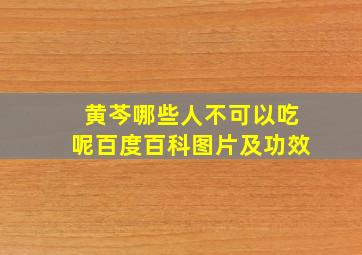 黄芩哪些人不可以吃呢百度百科图片及功效